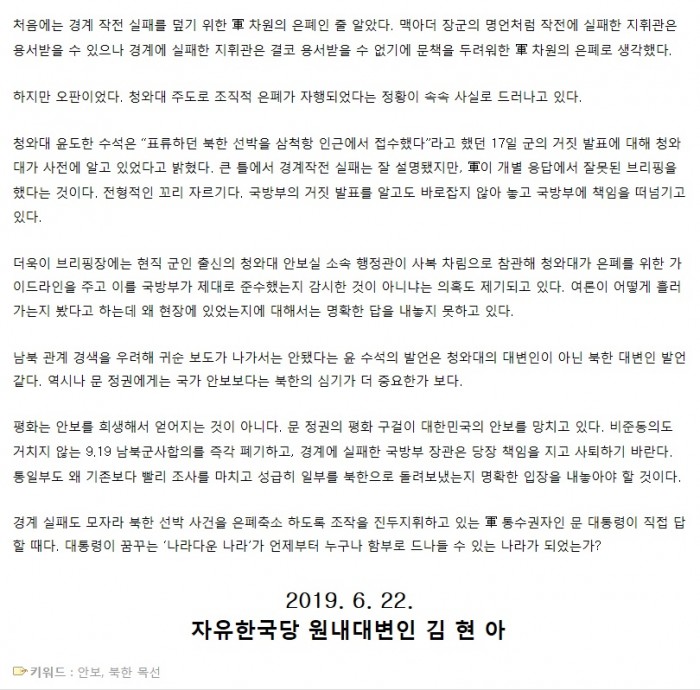 처음에는 경계 작전 실패를 덮기 위한 軍 차원의 은폐인 줄 알았다. 맥아더 장군의 명언처럼 작전에 실패한 지휘관은 용서받을 수 있으나 경계에 실패한 지휘관은 결코 용서받을 수 없기에 문책을 두려워한 軍 차원의 은폐로 생각했다.

하지만 오판이었다. 청와대 주도로 조직적 은폐가 자행되었다는 정황이 속속 사실로 드러나고 있다.

청와대 윤도한 수석은 "표류하던 북한 선박을 삼척항 인근에서 접수했다"라고 했던 17일 군의 거짓 발표에 대해 청와대가 사전에 알고 있었다고 밝혔다. 큰 틀에서 경계작전 실패는 잘 설명됐지만, 軍이 개별 응답에서 잘못된 브리핑을 했다는 것이다. 전형적인 꼬리 자르기다. 국방부의 거짓 발표를 알고도 바로잡지 않아 놓고 국방부에 책임을 떠넘기고 있다.

더욱이 브리핑장에는 현직 군인 출신의 청와대 안보실 소속 행정관이 사복 차림으로 참관해 청와대가 은폐를 위한 가이드라인을 주고 이를 국방부가 제대로 준수했는지 감시한 것이 아니냐는 의혹도 제기되고 있다. 여론이 어떻게 흘러가는지 봤다고 하는데 왜 현장에 있었는지에 대해서는 명확한 답을 내놓지 못하고 있다.

남북 관계 경색을 우려해 귀순 보도가 나가서는 안됐다는 윤 수석의 발언은 청와대의 대변인이 아닌 북한 대변인 발언 같다. 역시나 문 정권에게는 국가 안보보다는 북한의 심기가 더 중요한가 보다.

평화는 안보를 희생해서 얻어지는 것이 아니다. 문 정권의 평화 구걸이 대한민국의 안보를 망치고 있다. 비준동의도 거치지 않는 9.19 남북군사합의를 즉각 폐기하고, 경계에 실패한 국방부 장관은 당장 책임을 지고 사퇴하기 바란다. 통일부도 왜 기존보다 빨리 조사를 마치고 성급히 일부를 북한으로 돌려보냈는지 명확한 입장을 내놓아야 할 것이다.

경계 실패도 모자라 북한 선박 사건을 은폐축소 하도록 조작을 진두지휘하고 있는 軍 통수권자인 문 대통령이 직접 답할 때다. 대통령이 꿈꾸는 '나라다운 나라'가 언제부터 누구나 함부로 드나들 수 있는 나라가 되었는가?

2019. 6. 22.
자유한국당 원내대변인 김 현 아

키워드 : 안보, 북한 목선